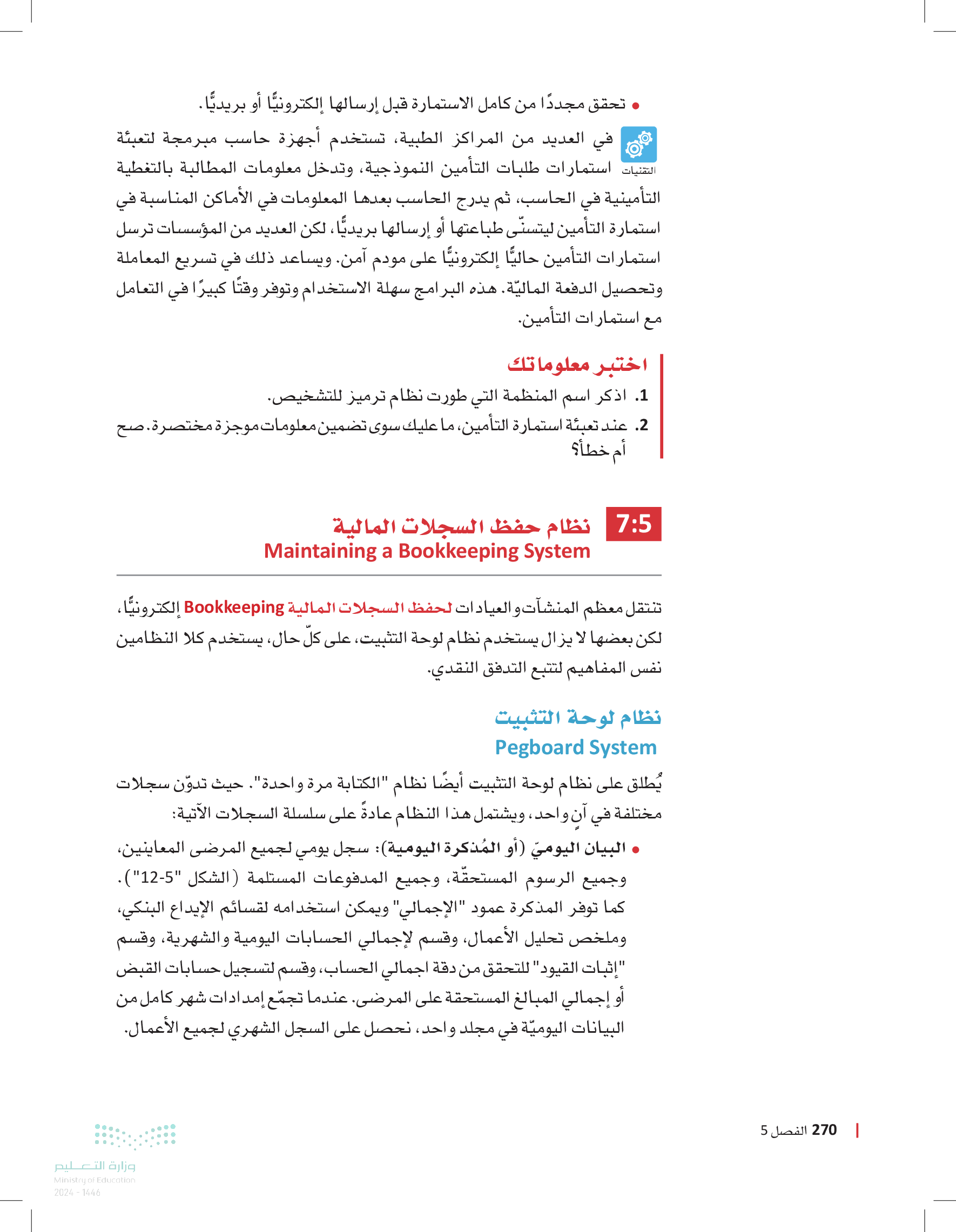 • تحقق مجددًا من كامل الاستمارة قبل إرسالها إلكترونيًّا أو بريديًّا.

التقنيات

في العديد من المراكز الطبية، تستخدم أجهزة حاسب مبرمجة لتعبئة استمارات طلبات التأمين النموذجية، وتدخل معلومات المطالبة بالتغطية التأمينية في الحاسب، ثم يدرج الحاسب بعدها المعلومات في الأماكن المناسبة في استمارة التأمين ليتسنّى طباعتها أو إرسالها بريديًّا، لكن العديد من المؤسسات ترسل استمارات التأمين حاليًّا إلكترونيًّا على مودم آمن. ويساعد ذلك في تسريع المعاملة وتحصيل الدفعة الماليّة. هذه البرامج سهلة الاستخدام وتوفر وقتًا كبيرًا في التعامل مع استمارات التأمين.

اختبر معلوماتك

1. اذكر اسم المنظمة التي طورت نظام ترميز للتشخيص.

2. عند تعبئة استمارة التأمين، ما عليك سوى تضمين معلومات موجزة مختصرة. صح أم خطأ؟

7:5 نظام حفظ السجلات المالية
Maintaining a Bookkeeping System

تنتقل معظم المنشآت والعيادات لحفظ السجلات المالية Bookkeeping إلكترونيًّا، لكن بعضها لا يزال يستخدم نظام لوحة التثبيت، على كلّ حال، يستخدم كلا النظامين نفس المفاهيم لتتبع التدفق النقدي.

نظام لوحة التثبيت
Pegboard System

يُطلق على نظام لوحة التثبيت أيضًا نظام "الكتابة مرة واحدة". حيث تدوّن سجلات مختلفة في آنٍ واحد، ويشتمل هذا النظام عادةً على سلسلة السجلات الآتية:

• البيان اليوميّ (أو المُذكرة اليومية): سجل يومي لجميع المرضى المعاينين، وجميع الرسوم المستحقّة، وجميع المدفوعات المستلمة (الشكل "5-12"). كما توفر المذكرة عمود "الإجمالي" ويمكن استخدامه لقسائم الإيداع البنكي، وملخص تحليل الأعمال، وقسم لإجمالي الحسابات اليومية والشهرية، وقسم "إثبات القيود" للتحقق من دقة اجمالي الحساب، وقسم لتسجيل حسابات القبض أو إجمالي المبالغ المستحقة على المرضى. عندما تجمّع إمدادات شهر كامل من البيانات اليوميّة في مجلد واحد، نحصل على السجل الشهري لجميع الأعمال.

270 الفصل 5

وزارة التعليم
Ministry of Education
2024 - 1446